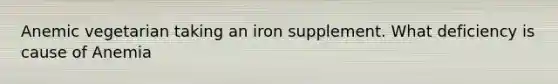 Anemic vegetarian taking an iron supplement. What deficiency is cause of Anemia